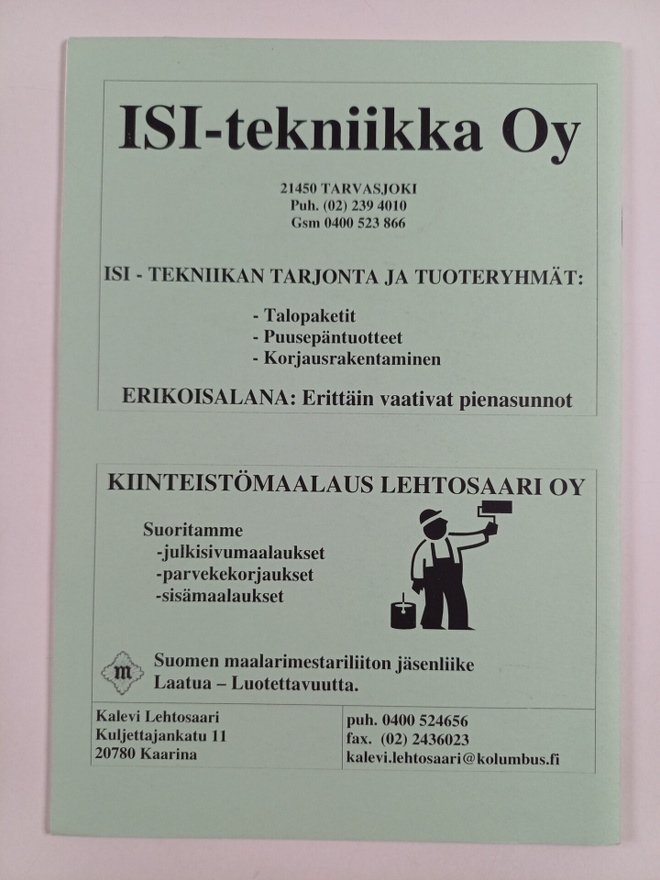 ISI-tekniikka Oy

21450 TARVASJOKI
Puh. (02) 239 4010
Gsm 0400 523 866

ISI - TEKNIIKAN TARJONTA JA TUOTERYHMÄT:

- Talopaketit
- Puusepäntuotteet
- Korjausrakentaminen

ERIKOISALANA: Erittäin vaativat pienasunnot

KIINTEISTÖMAALAUS LEHTOSAARI OY

Suoritamme
-julkisivumaalaukset
-parvekekorjaukset
-sisämaalaukset

m

Suomen maalarimestariliiton jäsenliike
Laatua – Luotettavuutta.

Kalevi Lehtosaari
Kuljettajankatu 11
20780 Kaarina

puh. 0400 524656
fax. (02) 2436023
kalevi.lehtosaari@kolumbus.fi